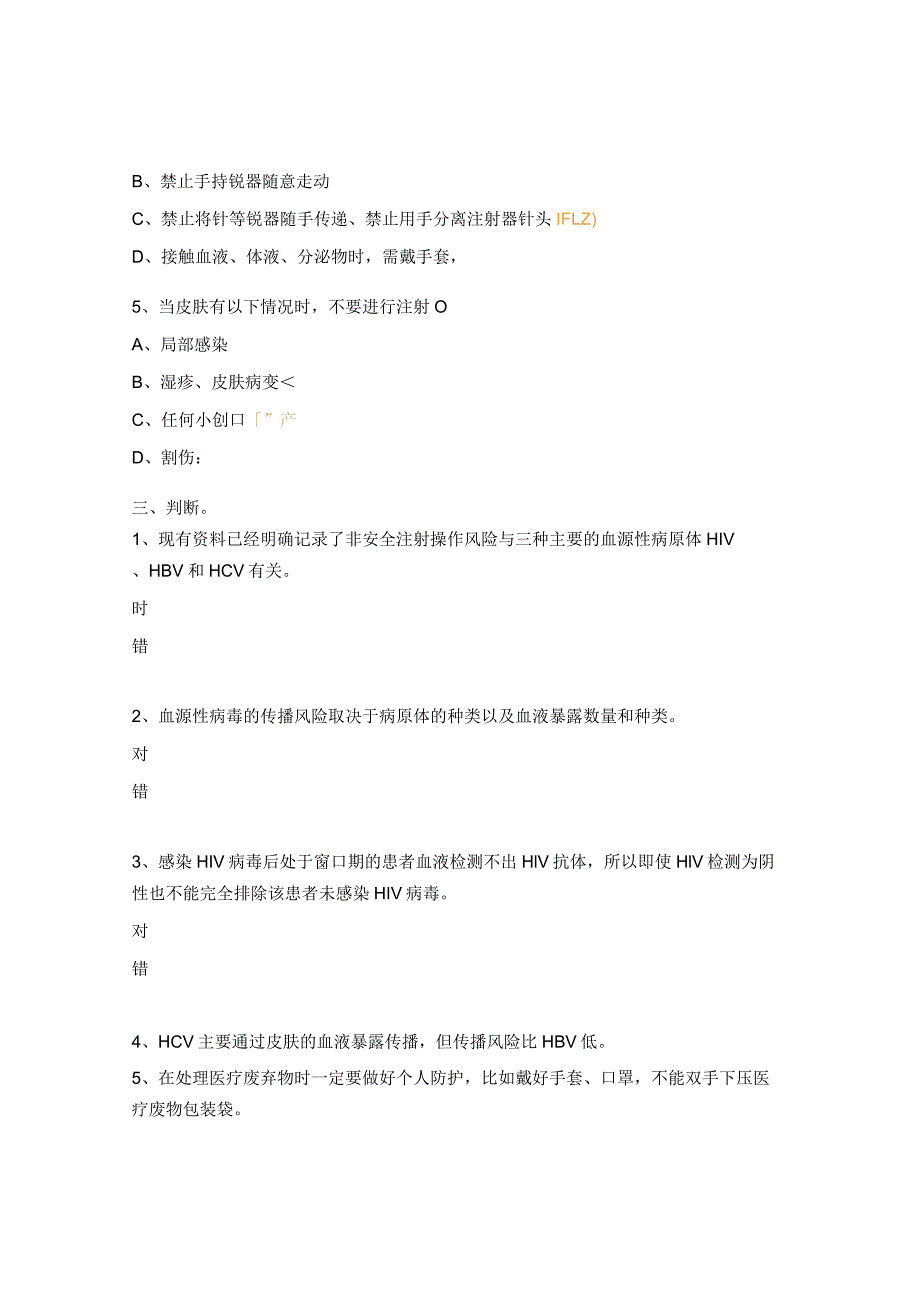 B、禁止手持锐器随意走动

C、禁止将针等锐器随手传递、禁止用手分离注射器针头 IFLZ)

D、接触血液、体液、分泌物时，需戴手套，

5、当皮肤有以下情况时，不要进行注射 O

A、局部感染

B、湿疹、皮肤病变<

C、任何小创口「”产

D、割伤：

三、判断。

1、现有资料已经明确记录了非安全注射操作风险与三种主要的血源性病原体 HIV、HBV 和 HCV 有关。

时

错

2、血源性病毒的传播风险取决于病原体的种类以及血液暴露数量和种类。

对

错

3、感染 HIV 病毒后处于窗口期的患者血液检测不出 HIV 抗体，所以即使 HIV 检测为阴性也不能完全排除该患者未感染 HIV 病毒。

对

错

4、HCV 主要通过皮肤的血液暴露传播，但传播风险比 HBV 低。

5、在处理医疗废弃物时一定要做好个人防护，比如戴好手套、口罩，不能双手下压医疗废物包装袋。